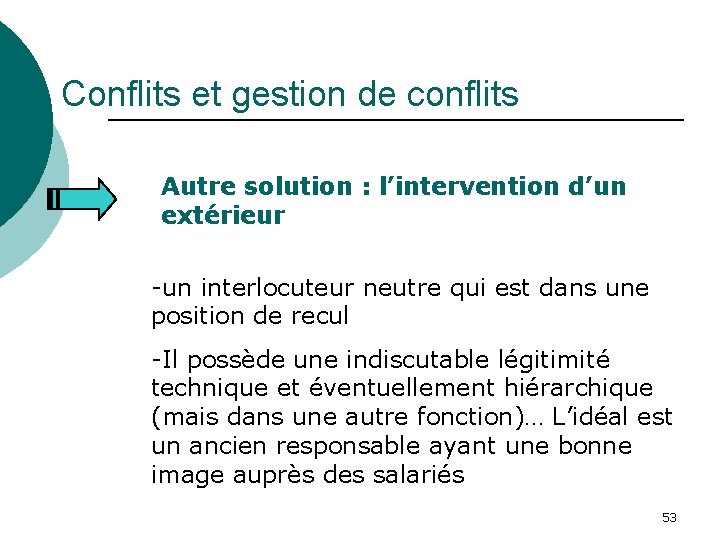 Conflits et gestion de conflits

Autre solution : l’intervention d’un extérieur

-un interlocuteur neutre qui est dans une position de recul

-Il possède une indiscutable légitimité technique et éventuellement hiérarchique (mais dans une autre fonction)… L’idéal est un ancien responsable ayant une bonne image auprès des salariés

53